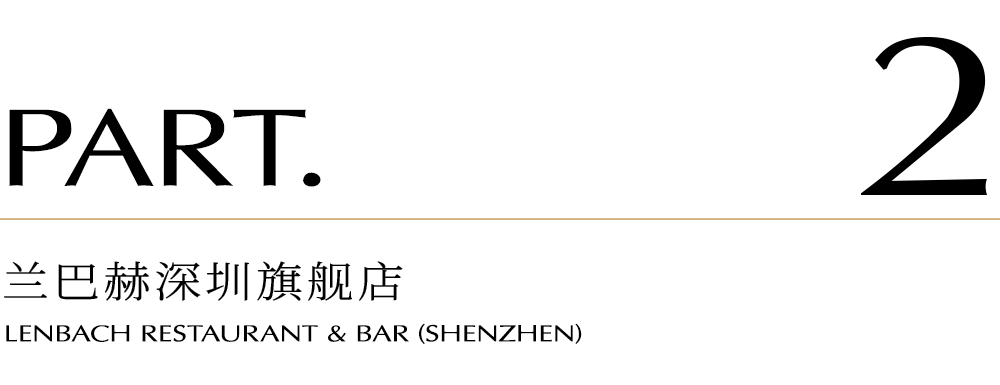 PART. 2

兰巴赫深圳旗舰店
LENBACH RESTAURANT & BAR (SHENZHEN)